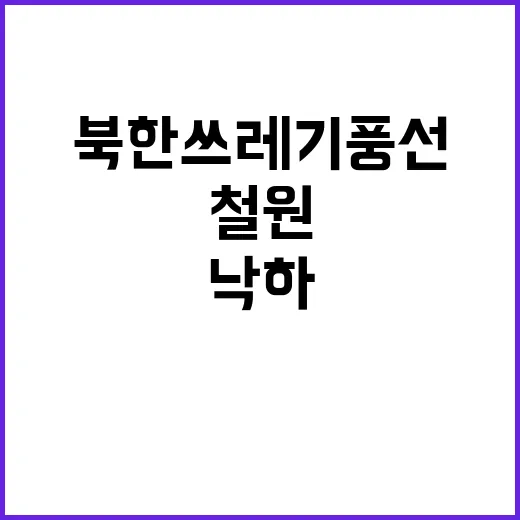 북한쓰레기풍선
철원
낙하